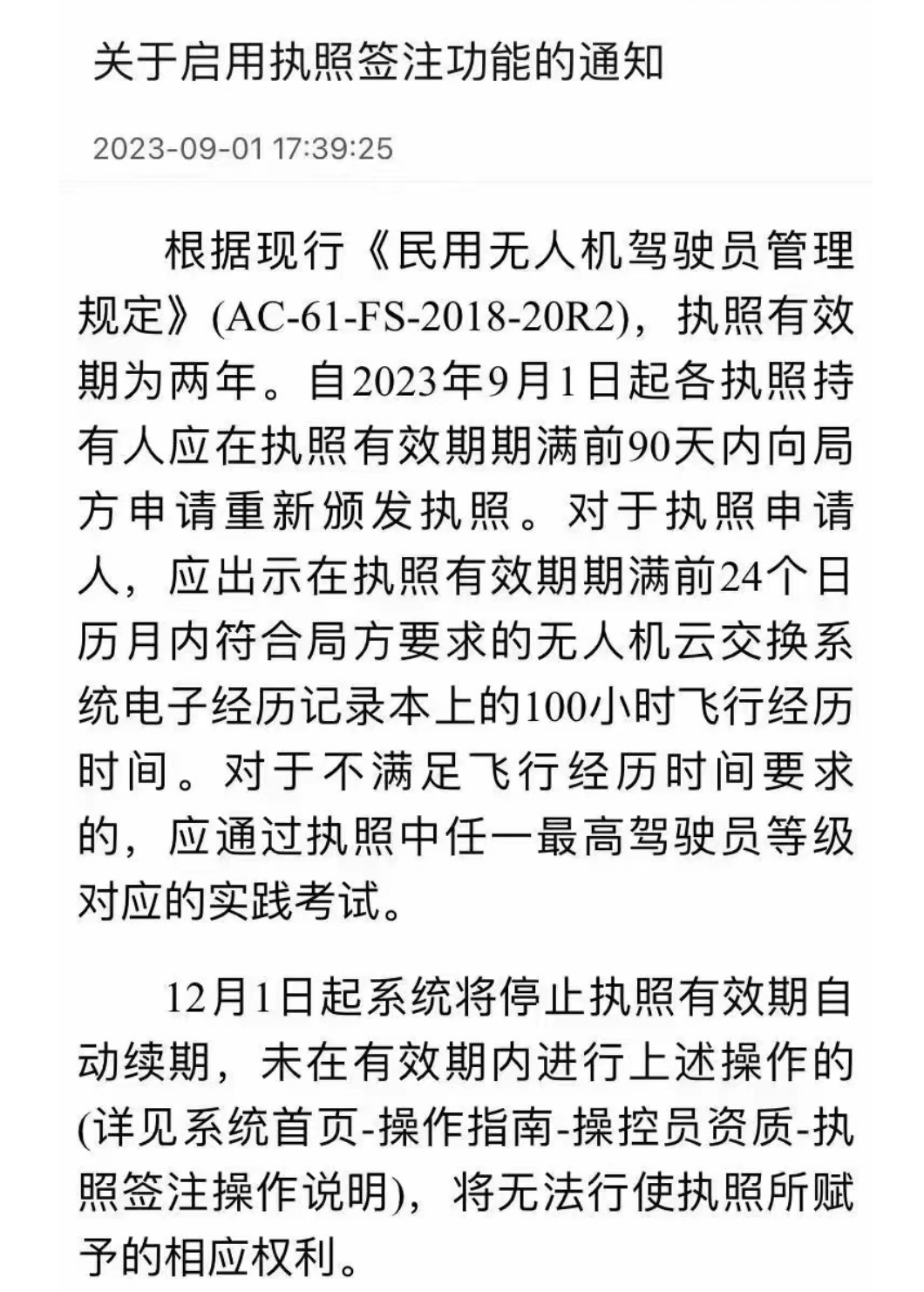 关于启用执照签注功能的通知

2023-09-01 17:39:25

根据现行《民用无人机驾驶员管理规定》(AC-61-FS-2018-20R2)，执照有效期为两年。自2023年9月1日起各执照持有人应在执照有效期期满前90天内向局方申请重新颁发执照。对于执照申请人，应出示在执照有效期期满前24个日历月内符合局方要求的无人机云交换系统电子经历记录本上的100小时飞行经历时间。对于不满足飞行经历时间要求的，应通过执照中任一最高驾驶员等级对应的实践考试。

12月1日起系统将停止执照有效期自动续期，未在有效期内进行上述操作的(详见系统首页-操作指南-操控员资质-执照签注操作说明)，将无法行使执照所赋予的相应权利。